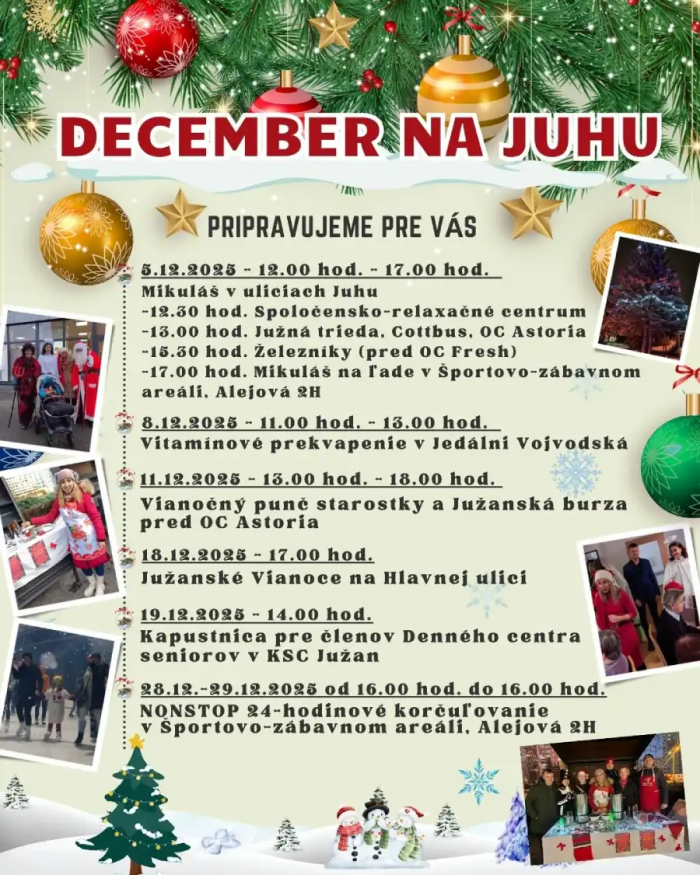 DECEMBER NA JUHU

PRIPRAVUJEME PRE VÁS

5.12.2025 - 12.00 hod. - 17.00 hod.
Mikuláš v uliciach Juhu
-12.30 hod. Spoločensko-relaxačné centrum
-13.00 hod. Južná trieda, Cottbus, OC Astoria
-15.30 hod. Železníky (pred OC Fresh)
-17.00 hod. Mikuláš na ľade v Športovo-zábavnom areáli, Alejová 2H

8.12.2025 - 11.00 hod. - 13.00 hod.
Vitamínové prekvapenie v Jedálni Vojvodská

11.12.2025 - 13.00 hod. - 18.00 hod.
Vianočný punč starostky a Južanská burza pred OC Astoria

18.12.2025 - 17.00 hod.
Južanské Vianoce na Hlavnej ulici

19.12.2025 - 14.00 hod.
Kapustnica pre členov Denného centra seniorov v KSC Južan

28.12.-29.12.2025 od 16.00 hod. do 16.00 hod.
NONSTOP 24-hodinové korčuľovanie v Športovo-zábavnom areáli, Alejová 2H